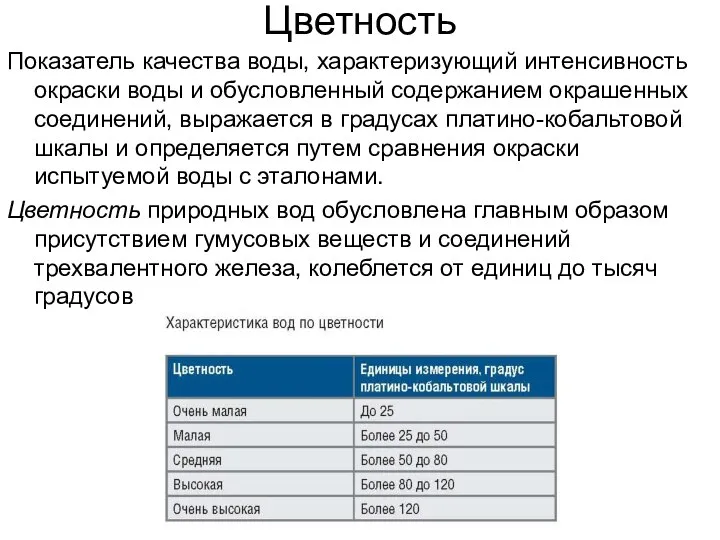 Цветность

Показатель качества воды, характеризующий интенсивность окраски воды и обусловленный содержанием окрашенных соединений, выражается в градусах платино-кобальтовой шкалы и определяется путем сравнения окраски испытуемой воды с эталонами.

Цветность природных вод обусловлена главным образом присутствием гумусовых веществ и соединений трехвалентного железа, колеблется от единиц до тысяч градусов

Характеристика вод по цветности

| Цветность | Единицы измерения, градус платино-кобальтовой шкалы |
|---|---|
| Очень малая | До 25 |
| Малая | Более 25 до 50 |
| Средняя | Более 50 до 80 |
| Высокая | Более 80 до 120 |
| Очень высокая | Более 120 |